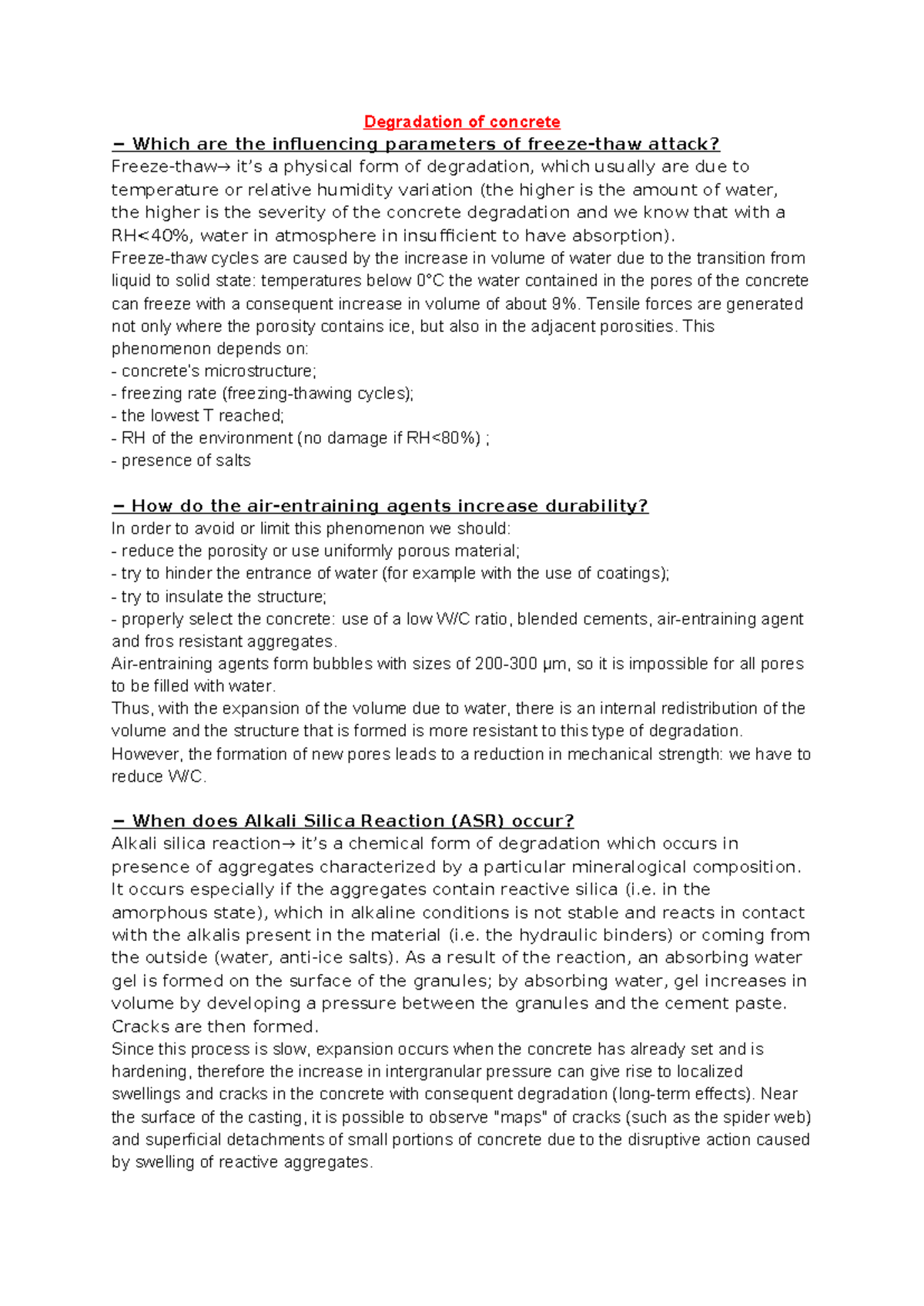 Degradation of concrete

− Which are the influencing parameters of freeze-thaw attack?

Freeze-thaw→ it's a physical form of degradation, which usually are due to temperature or relative humidity variation (the higher is the amount of water, the higher is the severity of the concrete degradation and we know that with a RH<40%, water in atmosphere in insufficient to have absorption).

Freeze-thaw cycles are caused by the increase in volume of water due to the transition from liquid to solid state: temperatures below 0°C the water contained in the pores of the concrete can freeze with a consequent increase in volume of about 9%. Tensile forces are generated not only where the porosity contains ice, but also in the adjacent porosities. This phenomenon depends on:
- concrete's microstructure;
- freezing rate (freezing-thawing cycles);
- the lowest T reached;
- RH of the environment (no damage if RH<80%) ;
- presence of salts

− How do the air-entraining agents increase durability?

In order to avoid or limit this phenomenon we should:
- reduce the porosity or use uniformly porous material;
- try to hinder the entrance of water (for example with the use of coatings);
- try to insulate the structure;
- properly select the concrete: use of a low W/C ratio, blended cements, air-entraining agent and fros resistant aggregates.

Air-entraining agents form bubbles with sizes of 200-300 μm, so it is impossible for all pores to be filled with water.

Thus, with the expansion of the volume due to water, there is an internal redistribution of the volume and the structure that is formed is more resistant to this type of degradation.

However, the formation of new pores leads to a reduction in mechanical strength: we have to reduce W/C.

− When does Alkali Silica Reaction (ASR) occur?

Alkali silica reaction→ it's a chemical form of degradation which occurs in presence of aggregates characterized by a particular mineralogical composition. It occurs especially if the aggregates contain reactive silica (i.e. in the amorphous state), which in alkaline conditions is not stable and reacts in contact with the alkalis present in the material (i.e. the hydraulic binders) or coming from the outside (water, anti-ice salts). As a result of the reaction, an absorbing water gel is formed on the surface of the granules; by absorbing water, gel increases in volume by developing a pressure between the granules and the cement paste. Cracks are then formed.

Since this process is slow, expansion occurs when the concrete has already set and is hardening, therefore the increase in intergranular pressure can give rise to localized swellings and cracks in the concrete with consequent degradation (long-term effects). Near the surface of the casting, it is possible to observe "maps" of cracks (such as the spider web) and superficial detachments of small portions of concrete due to the disruptive action caused by swelling of reactive aggregates.